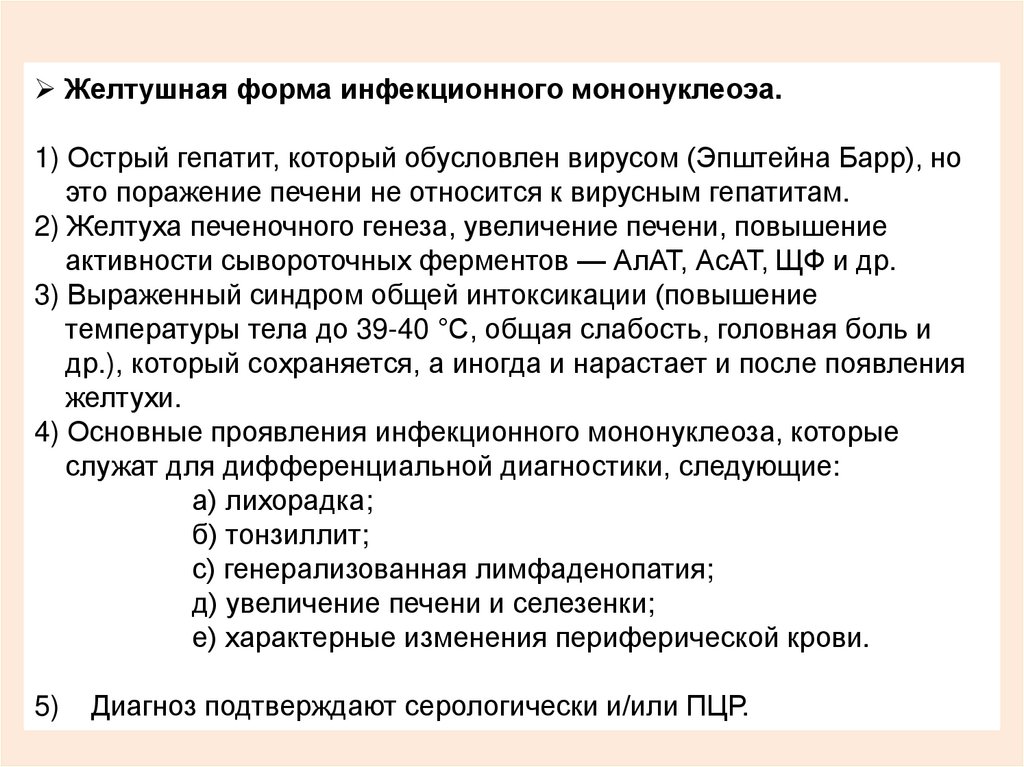 ➢ Желтушная форма инфекционного мононуклеоэа.

1) Острый гепатит, который обусловлен вирусом (Эпштейна Барр), но это поражение печени не относится к вирусным гепатитам.
2) Желтуха печеночного генеза, увеличение печени, повышение активности сывороточных ферментов — АлАТ, АсАТ, ЩФ и др.
3) Выраженный синдром общей интоксикации (повышение температуры тела до 39-40 °С, общая слабость, головная боль и др.), который сохраняется, а иногда и нарастает и после появления желтухи.
4) Основные проявления инфекционного мононуклеоза, которые служат для дифференциальной диагностики, следующие:
а) лихорадка;
б) тонзиллит;
с) генерализованная лимфаденопатия;
д) увеличение печени и селезенки;
е) характерные изменения периферической крови.

5) Диагноз подтверждают серологически и/или ПЦР.